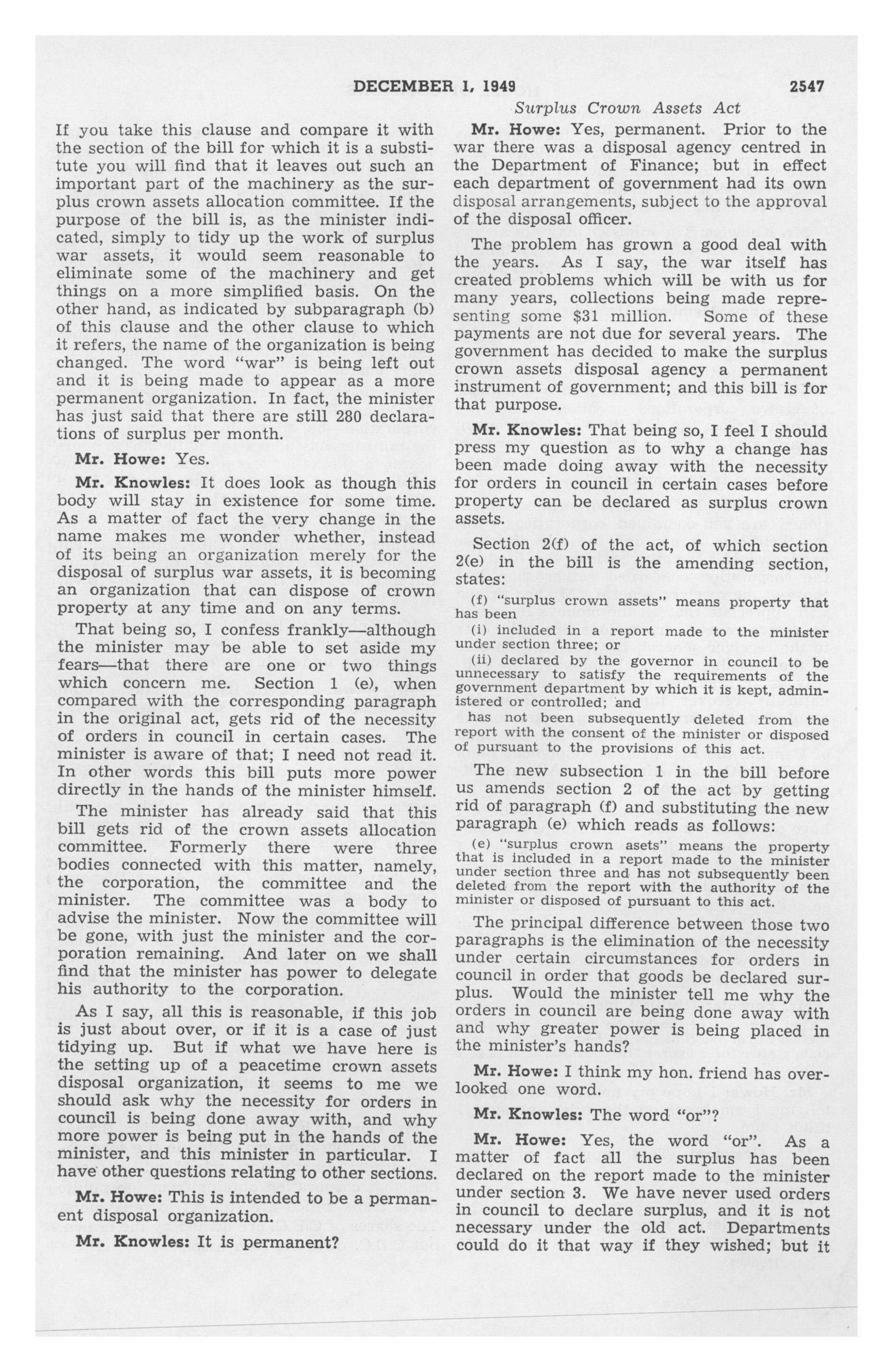 DECEMBER 1, 1949 2547

Surplus Crown Assets Act

If you take this clause and compare it with the section of the bill for which it is a substitute you will find that it leaves out such an important part of the machinery as the surplus crown assets allocation committee. If the purpose of the bill is, as the minister indicated, simply to tidy up the work of surplus war assets, it would seem reasonable to eliminate some of the machinery and get things on a more simplified basis. On the other hand, as indicated by subparagraph (b) of this clause and the other clause to which it refers, the name of the organization is being changed. The word "war" is being left out and it is being made to appear as a more permanent organization. In fact, the minister has just said that there are still 280 declarations of surplus per month.

Mr. Howe: Yes.

Mr. Knowles: It does look as though this body will stay in existence for some time. As a matter of fact the very change in the name makes me wonder whether, instead of its being an organization merely for the disposal of surplus war assets, it is becoming an organization that can dispose of crown property at any time and on any terms.

That being so, I confess frankly—although the minister may be able to set aside my fears—that there are one or two things which concern me. Section 1 (e), when compared with the corresponding paragraph in the original act, gets rid of the necessity of orders in council in certain cases. The minister is aware of that; I need not read it. In other words this bill puts more power directly in the hands of the minister himself.

The minister has already said that this bill gets rid of the crown assets allocation committee. Formerly there were three bodies connected with this matter, namely, the corporation, the committee and the minister. The committee was a body to advise the minister. Now the committee will be gone, with just the minister and the corporation remaining. And later on we shall find that the minister has power to delegate his authority to the corporation.

As I say, all this is reasonable, if this job is just about over, or if it is a case of just tidying up. But if what we have here is the setting up of a peacetime crown assets disposal organization, it seems to me we should ask why the necessity for orders in council is being done away with, and why more power is being put in the hands of the minister, and this minister in particular. I have other questions relating to other sections.

Mr. Howe: This is intended to be a permanent disposal organization.

Mr. Knowles: It is permanent?

Mr. Howe: Yes, permanent. Prior to the war there was a disposal agency centred in the Department of Finance; but in effect each department of government had its own disposal arrangements, subject to the approval of the disposal officer.

The problem has grown a good deal with the years. As I say, the war itself has created problems which will be with us for many years, collections being made representing some $31 million. Some of these payments are not due for several years. The government has decided to make the surplus crown assets disposal agency a permanent instrument of government; and this bill is for that purpose.

Mr. Knowles: That being so, I feel I should press my question as to why a change has been made doing away with the necessity for orders in council in certain cases before property can be declared as surplus crown assets.

Section 2(f) of the act, of which section 2(e) in the bill is the amending section, states:

(f) "surplus crown assets" means property that has been
(i) included in a report made to the minister under section three; or
(ii) declared by the governor in council to be unnecessary to satisfy the requirements of the government department by which it is kept, administered or controlled; and
has not been subsequently deleted from the report with the consent of the minister or disposed of pursuant to the provisions of this act.

The new subsection 1 in the bill before us amends section 2 of the act by getting rid of paragraph (f) and substituting the new paragraph (e) which reads as follows:

(e) "surplus crown asets" means the property that is included in a report made to the minister under section three and has not subsequently been deleted from the report with the authority of the minister or disposed of pursuant to this act.

The principal difference between those two paragraphs is the elimination of the necessity under certain circumstances for orders in council in order that goods be declared surplus. Would the minister tell me why the orders in council are being done away with and why greater power is being placed in the minister's hands?

Mr. Howe: I think my hon. friend has overlooked one word.

Mr. Knowles: The word "or"?

Mr. Howe: Yes, the word "or". As a matter of fact all the surplus has been declared on the report made to the minister under section 3. We have never used orders in council to declare surplus, and it is not necessary under the old act. Departments could do it that way if they wished; but it